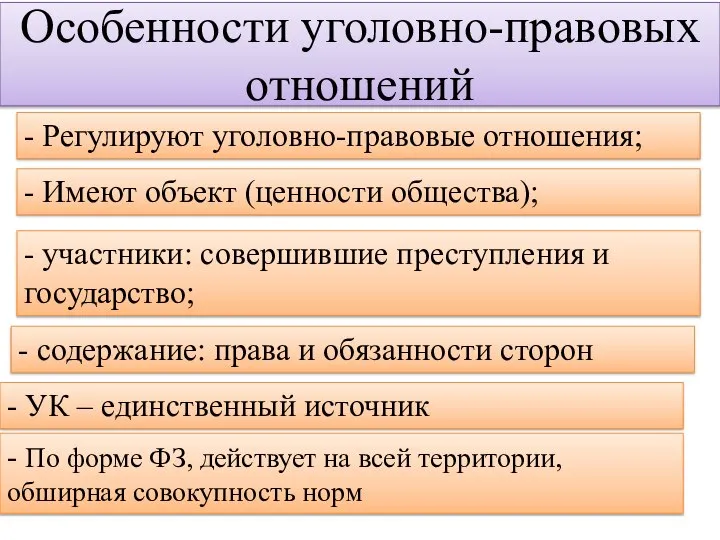 Особенности уголовно-правовых отношений

- Регулируют уголовно-правовые отношения;

- Имеют объект (ценности общества);

- участники: совершившие преступления и государство;

- содержание: права и обязанности сторон

- УК – единственный источник

- По форме ФЗ, действует на всей территории, обширная совокупность норм